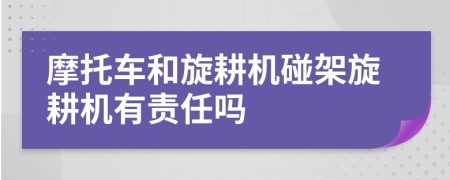 摩托车和旋耕机碰架旋耕机有责任吗